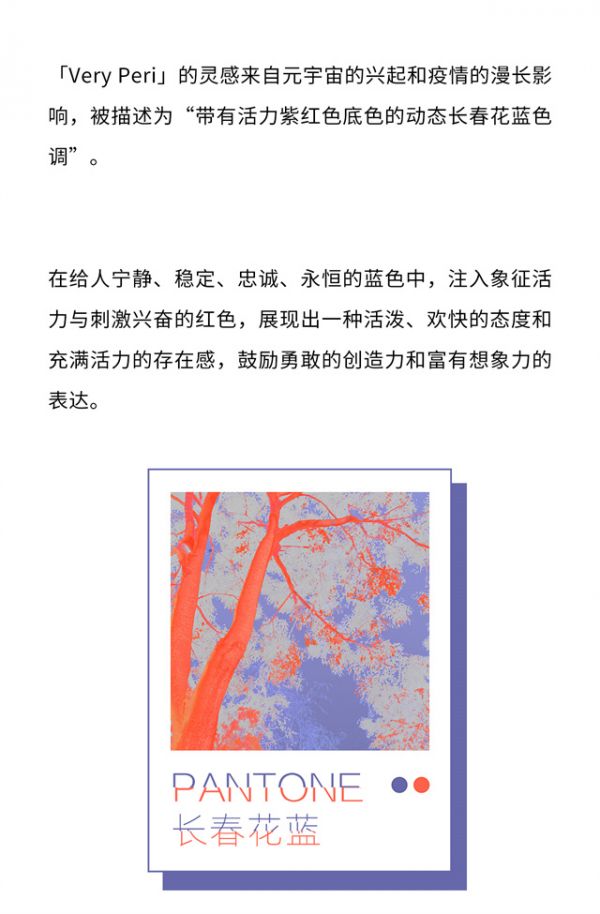 「Very Peri」的灵感来自元宇宙的兴起和疫情的漫长影响，被描述为“带有活力紫红色底色的动态长春花蓝色调”。

在给人宁静、稳定、忠诚、永恒的蓝色中，注入象征活力与刺激兴奋的红色，展现出一种活泼、欢快的态度和充满活力的存在感，鼓励勇敢的创造力和富有想象力的表达。

PANTONE
长春花蓝